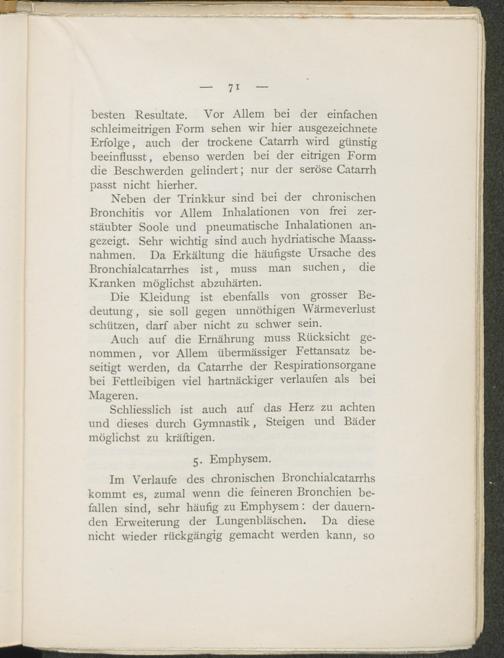 — 71 —

besten Resultate. Vor Allem bei der einfachen schleimeitrigen Form sehen wir hier ausgezeichnete Erfolge, auch der trockene Catarrh wird günstig beeinflusst, ebenso werden bei der eitrigen Form die Beschwerden gelindert; nur der seröse Catarrh passt nicht hierher.

Neben der Trinkkur sind bei der chronischen Bronchitis vor Allem Inhalationen von frei zerstäubter Soole und pneumatische Inhalationen angezeigt. Sehr wichtig sind auch hydriatische Maassnahmen. Da Erkältung die häufigste Ursache des Bronchialcatarrhes ist, muss man suchen, die Kranken möglichst abzuhärten.

Die Kleidung ist ebenfalls von grosser Bedeutung, sie soll gegen unnöthigen Wärmeverlust schützen, darf aber nicht zu schwer sein.

Auch auf die Ernährung muss Rücksicht genommen, vor Allem übermässiger Fettansatz beseitigt werden, da Catarrhe der Respirationsorgane bei Fettleibigen viel hartnäckiger verlaufen als bei Mageren.

Schliesslich ist auch auf das Herz zu achten und dieses durch Gymnastik, Steigen und Bäder möglichst zu kräftigen.

5. Emphysem.

Im Verlaufe des chronischen Bronchialcatarrhs kommt es, zumal wenn die feineren Bronchien befallen sind, sehr häufig zu Emphysem: der dauernden Erweiterung der Lungenbläschen. Da diese nicht wieder rückgängig gemacht werden kann, so